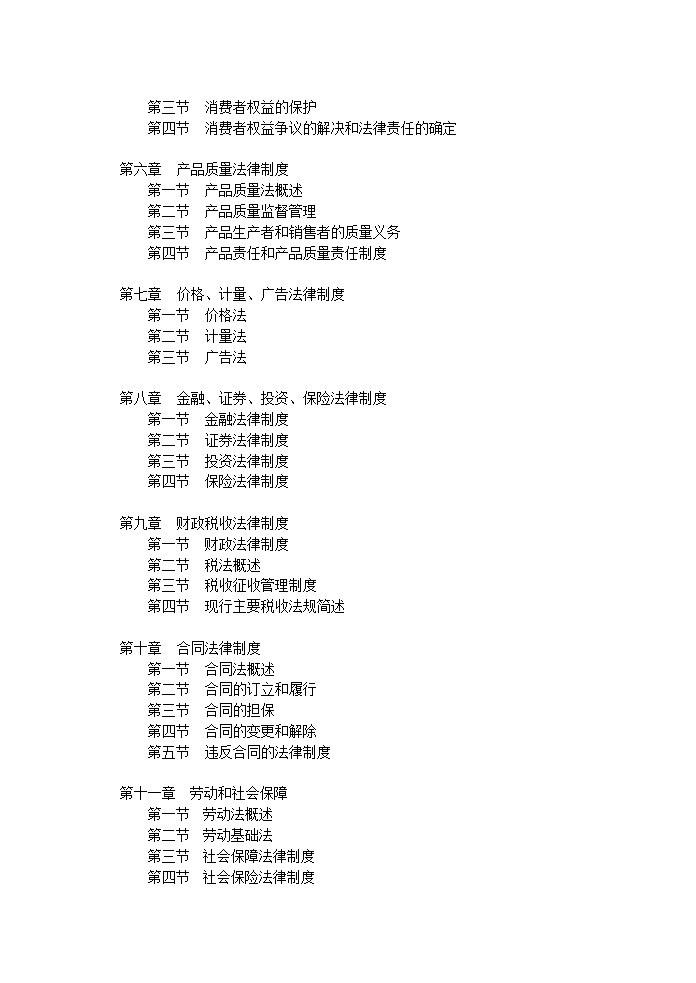 第三节　消费者权益的保护
第四节　消费者权益争议的解决和法律责任的确定

第六章　产品质量法律制度
第一节　产品质量法概述
第二节　产品质量监督管理
第三节　产品生产者和销售者的质量义务
第四节　产品责任和产品质量责任制度

第七章　价格、计量、广告法律制度
第一节　价格法
第二节　计量法
第三节　广告法

第八章　金融、证券、投资、保险法律制度
第一节　金融法律制度
第二节　证券法律制度
第三节　投资法律制度
第四节　保险法律制度

第九章　财政税收法律制度
第一节　财政法律制度
第二节　税法概述
第三节　税收征收管理制度
第四节　现行主要税收法规简述

第十章　合同法律制度
第一节　合同法概述
第二节　合同的订立和履行
第三节　合同的担保
第四节　合同的变更和解除
第五节　违反合同的法律制度

第十一章　劳动和社会保障
第一节　劳动法概述
第二节　劳动基础法
第三节　社会保障法律制度
第四节　社会保险法律制度